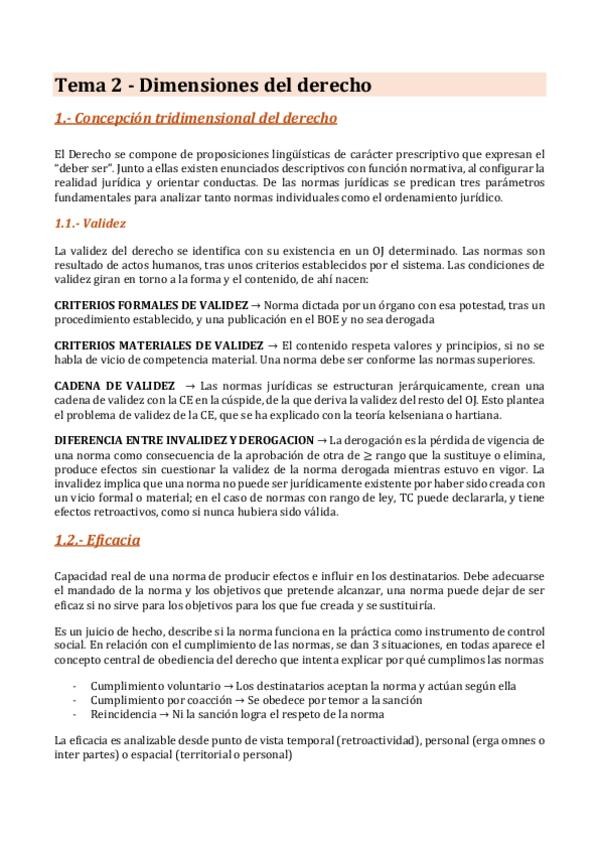 Tema 2 - Dimensiones del derecho

1.- Concepción tridimensional del derecho

El Derecho se compone de proposiciones lingüísticas de carácter prescriptivo que expresan el "deber ser". Junto a ellas existen enunciados descriptivos con función normativa, al configurar la realidad jurídica y orientar conductas. De las normas jurídicas se predican tres parámetros fundamentales para analizar tanto normas individuales como el ordenamiento jurídico.

1.1.- Validez

La validez del derecho se identifica con su existencia en un OJ determinado. Las normas son resultado de actos humanos, tras unos criterios establecidos por el sistema. Las condiciones de validez giran en torno a la forma y el contenido, de ahí nacen:

CRITERIOS FORMALES DE VALIDEZ → Norma dictada por un órgano con esa potestad, tras un procedimiento establecido, y una publicación en el BOE y no sea derogada

CRITERIOS MATERIALES DE VALIDEZ → El contenido respeta valores y principios, si no se habla de vicio de competencia material. Una norma debe ser conforme las normas superiores.

CADENA DE VALIDEZ → Las normas jurídicas se estructuran jerárquicamente, crean una cadena de validez con la CE en la cúspide, de la que deriva la validez del resto del OJ. Esto plantea el problema de validez de la CE, que se ha explicado con la teoría kelseniana o hartiana.

DIFERENCIA ENTRE INVALIDEZ Y DEROGACION → La derogación es la pérdida de vigencia de una norma como consecuencia de la aprobación de otra de $\geq$ rango que la sustituye o elimina, produce efectos sin cuestionar la validez de la norma derogada mientras estuvo en vigor. La invalidez implica que una norma no puede ser jurídicamente existente por haber sido creada con un vicio formal o material; en el caso de normas con rango de ley, TC puede declararla, y tiene efectos retroactivos, como si nunca hubiera sido válida.

1.2.- Eficacia

Capacidad real de una norma de producir efectos e influir en los destinatarios. Debe adecuarse el mandado de la norma y los objetivos que pretende alcanzar, una norma puede dejar de ser eficaz si no sirve para los objetivos para los que fue creada y se sustituiría.

Es un juicio de hecho, describe si la norma funciona en la práctica como instrumento de control social. En relación con el cumplimiento de las normas, se dan 3 situaciones, en todas aparece el concepto central de obediencia del derecho que intenta explicar por qué cumplimos las normas

- Cumplimiento voluntario → Los destinatarios aceptan la norma y actúan según ella
- Cumplimiento por coacción → Se obedece por temor a la sanción
- Reincidencia → Ni la sanción logra el respeto de la norma

La eficacia es analizable desde punto de vista temporal (retroactividad), personal (erga omnes o inter partes) o espacial (territorial o personal)